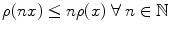 $\rho(nx) \leq n\rho(x) \; \forall \; n \in \mathbb{N}$